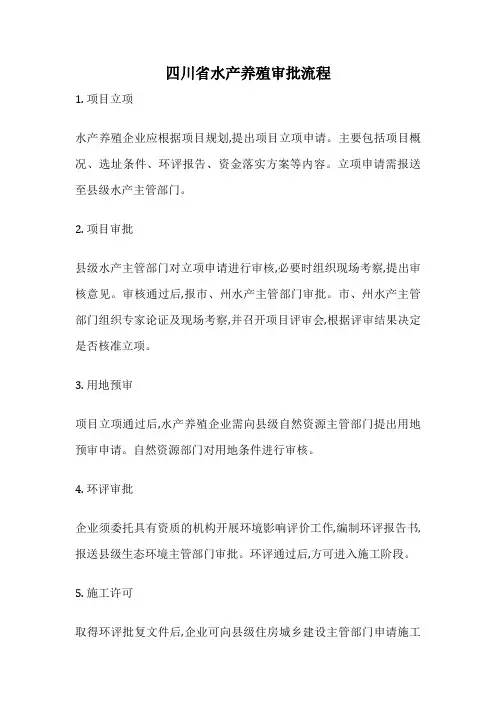 四川省水产养殖审批流程

1. 项目立项

水产养殖企业应根据项目规划,提出项目立项申请。主要包括项目概况、选址条件、环评报告、资金落实方案等内容。立项申请需报送至县级水产主管部门。

2. 项目审批

县级水产主管部门对立项申请进行审核,必要时组织现场考察,提出审核意见。审核通过后,报市、州水产主管部门审批。市、州水产主管部门组织专家论证及现场考察,并召开项目评审会,根据评审结果决定是否核准立项。

3. 用地预审

项目立项通过后,水产养殖企业需向县级自然资源主管部门提出用地预审申请。自然资源部门对用地条件进行审核。

4. 环评审批

企业须委托具有资质的机构开展环境影响评价工作,编制环评报告书,报送县级生态环境主管部门审批。环评通过后,方可进入施工阶段。

5. 施工许可

取得环评批复文件后,企业可向县级住房城乡建设主管部门申请施工